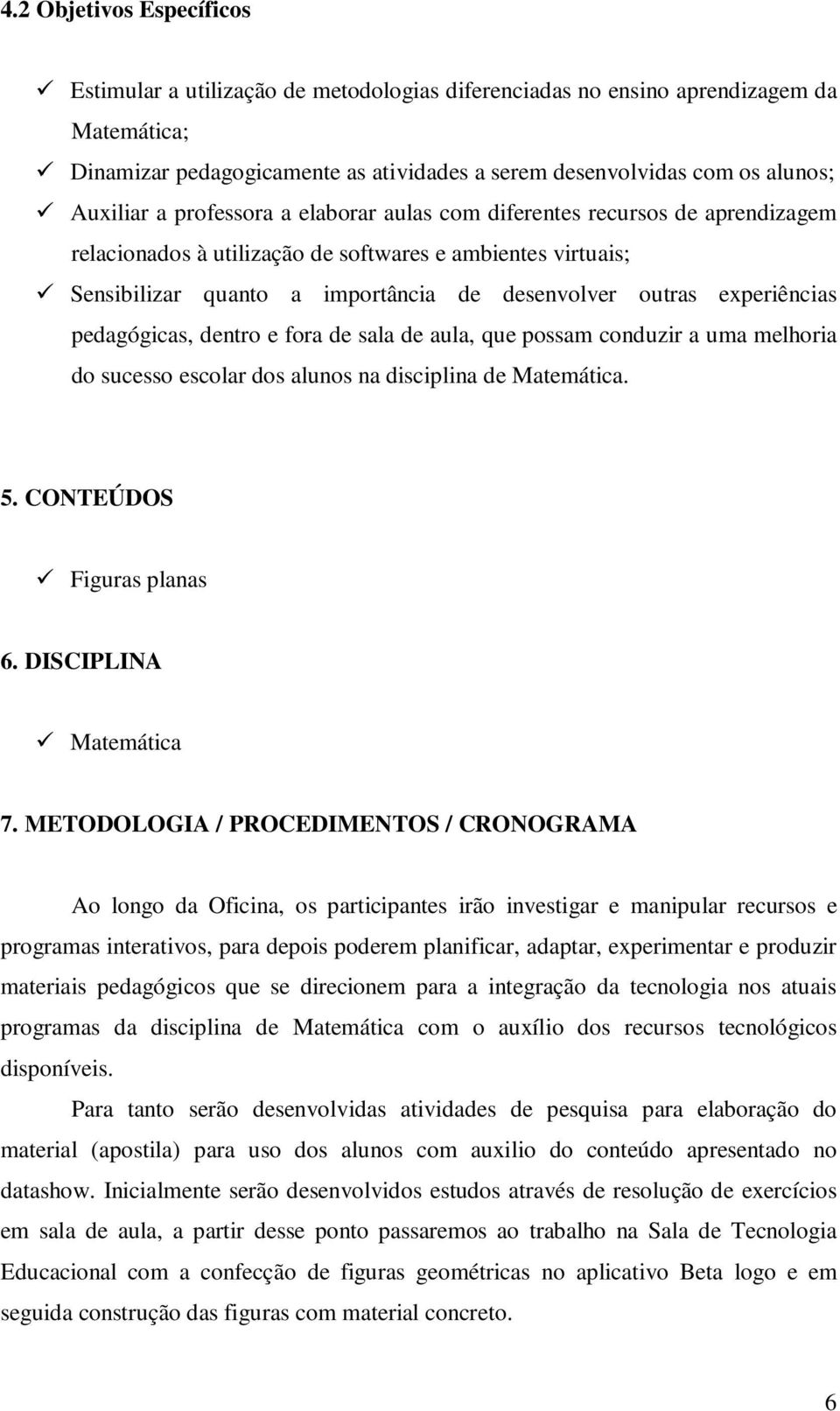 4.2 Objetivos Específicos

✓ Estimular a utilização de metodologias diferenciadas no ensino aprendizagem da Matemática;
✓ Dinamizar pedagogicamente as atividades a serem desenvolvidas com os alunos;
✓ Auxiliar a professora a elaborar aulas com diferentes recursos de aprendizagem relacionados à utilização de softwares e ambientes virtuais;
✓ Sensibilizar quanto a importância de desenvolver outras experiências pedagógicas, dentro e fora de sala de aula, que possam conduzir a uma melhoria do sucesso escolar dos alunos na disciplina de Matemática.

5. CONTEÚDOS

✓ Figuras planas

6. DISCIPLINA

✓ Matemática

7. METODOLOGIA / PROCEDIMENTOS / CRONOGRAMA

Ao longo da Oficina, os participantes irão investigar e manipular recursos e programas interativos, para depois poderem planificar, adaptar, experimentar e produzir materiais pedagógicos que se direcionem para a integração da tecnologia nos atuais programas da disciplina de Matemática com o auxílio dos recursos tecnológicos disponíveis.

Para tanto serão desenvolvidas atividades de pesquisa para elaboração do material (apostila) para uso dos alunos com auxilio do conteúdo apresentado no datashow. Inicialmente serão desenvolvidos estudos através de resolução de exercícios em sala de aula, a partir desse ponto passaremos ao trabalho na Sala de Tecnologia Educacional com a confecção de figuras geométricas no aplicativo Beta logo e em seguida construção das figuras com material concreto.

6